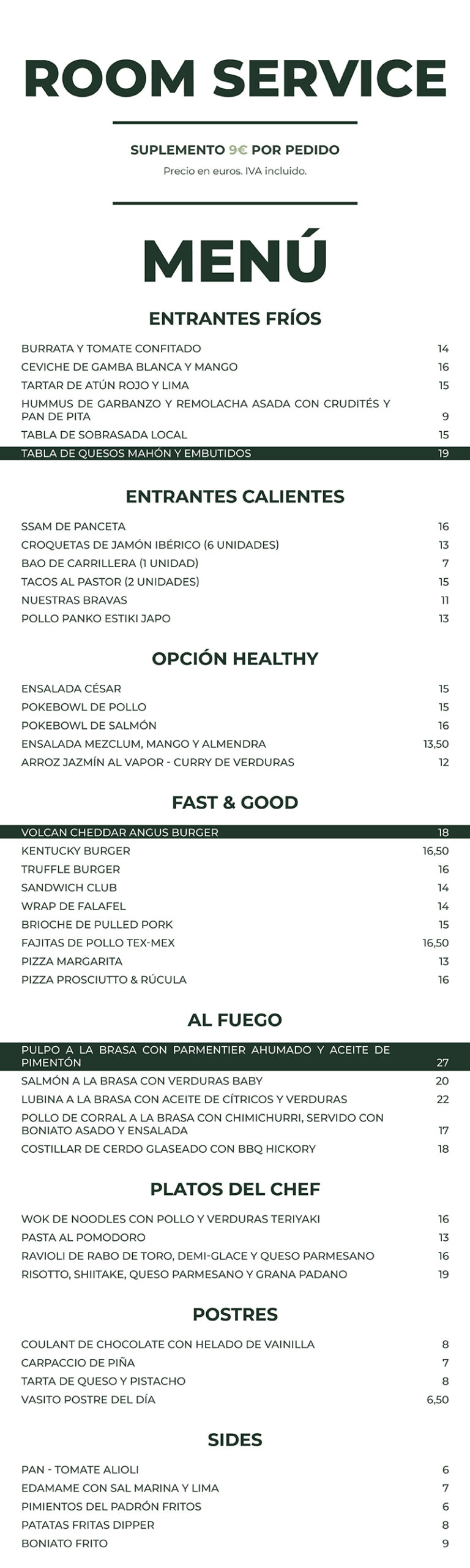 ROOM SERVICE

SUPLEMENTO 9€ POR PEDIDO
Precio en euros. IVA incluido.

MENÚ

ENTRANTES FRÍOS

BURRATA Y TOMATE CONFITADO 14
CEVICHE DE GAMBA BLANCA Y MANGO 16
TARTAR DE ATÚN ROJO Y LIMA 15
HUMMUS DE GARBANZO Y REMOLACHA ASADA CON CRUDITÉS Y PAN DE PITA 9
TABLA DE SOBRASADA LOCAL 15
TABLA DE QUESOS MAHÓN Y EMBUTIDOS 19

ENTRANTES CALIENTES

SSAM DE PANCETA 16
CROQUETAS DE JAMÓN IBÉRICO (6 UNIDADES) 13
BAO DE CARRILLERA (1 UNIDAD) 7
TACOS AL PASTOR (2 UNIDADES) 15
NUESTRAS BRAVAS 11
POLLO PANKO ESTIKI JAPO 13

OPCIÓN HEALTHY

ENSALADA CÉSAR 15
POKEBOWL DE POLLO 15
POKEBOWL DE SALMÓN 16
ENSALADA MEZCLUM, MANGO Y ALMENDRA 13,50
ARROZ JAZMÍN AL VAPOR - CURRY DE VERDURAS 12

FAST & GOOD

VOLCAN CHEDDAR ANGUS BURGER 18
KENTUCKY BURGER 16,50
TRUFFLE BURGER 16
SANDWICH CLUB 14
WRAP DE FALAFEL 14
BRIOCHE DE PULLED PORK 15
FAJITAS DE POLLO TEX-MEX 16,50
PIZZA MARGARITA 13
PIZZA PROSCIUTTO & RÚCULA 16

AL FUEGO

PULPO A LA BRASA CON PARMENTIER AHUMADO Y ACEITE DE PIMENTÓN 27
SALMÓN A LA BRASA CON VERDURAS BABY 20
LUBINA A LA BRASA CON ACEITE DE CÍTRICOS Y VERDURAS 22
POLLO DE CORRAL A LA BRASA CON CHIMICHURRI, SERVIDO CON BONIATO ASADO Y ENSALADA 17
COSTILLAR DE CERDO GLASEADO CON BBQ HICKORY 18

PLATOS DEL CHEF

WOK DE NOODLES CON POLLO Y VERDURAS TERIYAKI 16
PASTA AL POMODORO 13
RAVIOLI DE RABO DE TORO, DEMI-GLACE Y QUESO PARMESANO 16
RISOTTO, SHIITAKE, QUESO PARMESANO Y GRANA PADANO 19

POSTRES

COULANT DE CHOCOLATE CON HELADO DE VAINILLA 8
CARPACCIO DE PIÑA 7
TARTA DE QUESO Y PISTACHO 8
VASITO POSTRE DEL DÍA 6,50

SIDES

PAN - TOMATE ALIOLI 6
EDAMAME CON SAL MARINA Y LIMA 7
PIMIENTOS DEL PADRÓN FRITOS 6
PATATAS FRITAS DIPPER 8
BONIATO FRITO 9